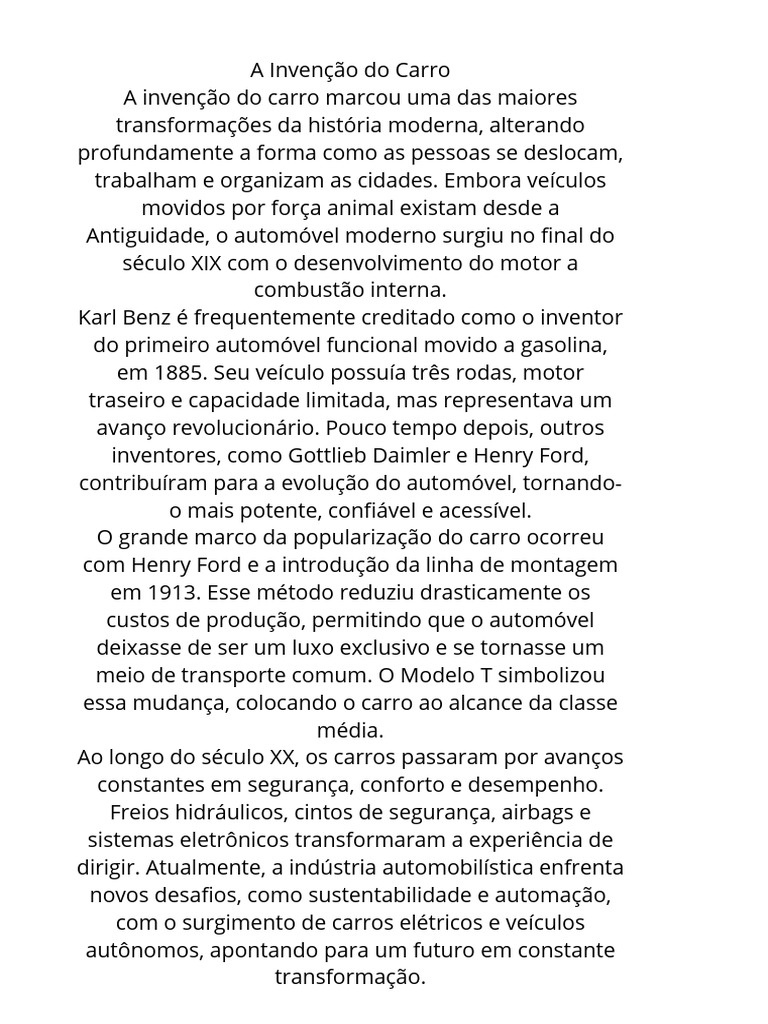 A Invenção do Carro
A invenção do carro marcou uma das maiores transformações da história moderna, alterando profundamente a forma como as pessoas se deslocam, trabalham e organizam as cidades. Embora veículos movidos por força animal existam desde a Antiguidade, o automóvel moderno surgiu no final do século XIX com o desenvolvimento do motor a combustão interna.
Karl Benz é frequentemente creditado como o inventor do primeiro automóvel funcional movido a gasolina, em 1885. Seu veículo possuía três rodas, motor traseiro e capacidade limitada, mas representava um avanço revolucionário. Pouco tempo depois, outros inventores, como Gottlieb Daimler e Henry Ford, contribuíram para a evolução do automóvel, tornando-o mais potente, confiável e acessível.
O grande marco da popularização do carro ocorreu com Henry Ford e a introdução da linha de montagem em 1913. Esse método reduziu drasticamente os custos de produção, permitindo que o automóvel deixasse de ser um luxo exclusivo e se tornasse um meio de transporte comum. O Modelo T simbolizou essa mudança, colocando o carro ao alcance da classe média.
Ao longo do século XX, os carros passaram por avanços constantes em segurança, conforto e desempenho. Freios hidráulicos, cintos de segurança, airbags e sistemas eletrônicos transformaram a experiência de dirigir. Atualmente, a indústria automobilística enfrenta novos desafios, como sustentabilidade e automação, com o surgimento de carros elétricos e veículos autônomos, apontando para um futuro em constante transformação.